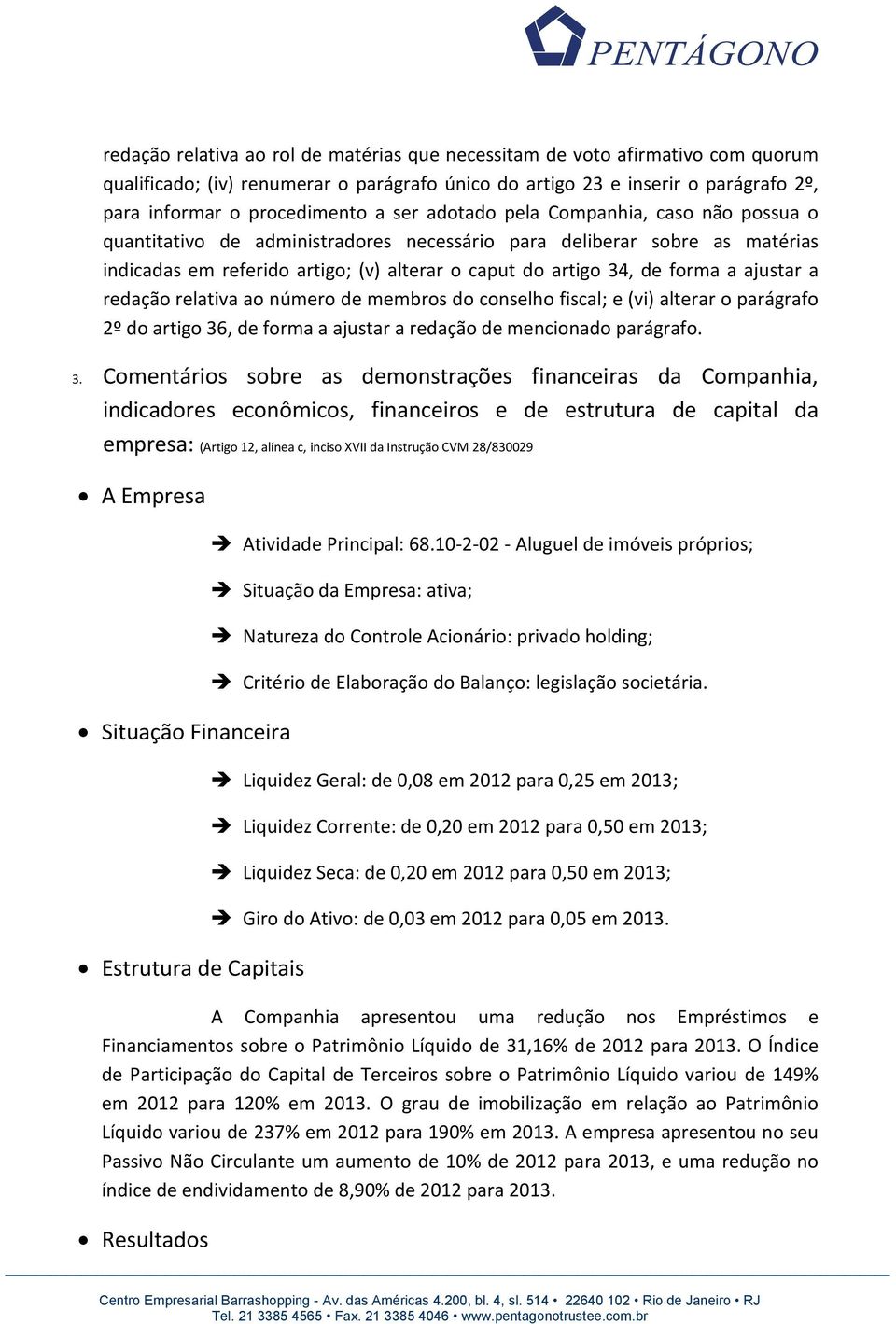 PENTÁGONO

redação relativa ao rol de matérias que necessitam de voto afirmativo com quorum qualificado; (iv) renumerar o parágrafo único do artigo 23 e inserir o parágrafo 2º, para informar o procedimento a ser adotado pela Companhia, caso não possua o quantitativo de administradores necessário para deliberar sobre as matérias indicadas em referido artigo; (v) alterar o caput do artigo 34, de forma a ajustar a redação relativa ao número de membros do conselho fiscal; e (vi) alterar o parágrafo 2º do artigo 36, de forma a ajustar a redação de mencionado parágrafo.

3. Comentários sobre as demonstrações financeiras da Companhia, indicadores econômicos, financeiros e de estrutura de capital da empresa: (Artigo 12, alínea c, inciso XVII da Instrução CVM 28/830029

• A Empresa

➔ Atividade Principal: 68.10-2-02 - Aluguel de imóveis próprios;

➔ Situação da Empresa: ativa;

➔ Natureza do Controle Acionário: privado holding;

➔ Critério de Elaboração do Balanço: legislação societária.

• Situação Financeira

➔ Liquidez Geral: de 0,08 em 2012 para 0,25 em 2013;

➔ Liquidez Corrente: de 0,20 em 2012 para 0,50 em 2013;

➔ Liquidez Seca: de 0,20 em 2012 para 0,50 em 2013;

➔ Giro do Ativo: de 0,03 em 2012 para 0,05 em 2013.

• Estrutura de Capitais

A Companhia apresentou uma redução nos Empréstimos e Financiamentos sobre o Patrimônio Líquido de 31,16% de 2012 para 2013. O Índice de Participação do Capital de Terceiros sobre o Patrimônio Líquido variou de 149% em 2012 para 120% em 2013. O grau de imobilização em relação ao Patrimônio Líquido variou de 237% em 2012 para 190% em 2013. A empresa apresentou no seu Passivo Não Circulante um aumento de 10% de 2012 para 2013, e uma redução no índice de endividamento de 8,90% de 2012 para 2013.

• Resultados

Centro Empresarial Barrashopping - Av. das Américas 4.200, bl. 4, sl. 514 • 22640 102 • Rio de Janeiro • RJ
Tel. 21 3385 4565 • Fax. 21 3385 4046 • www.pentagonotrustee.com.br